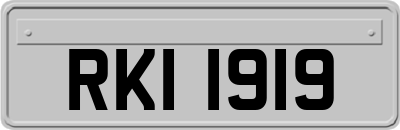 RKI 1919